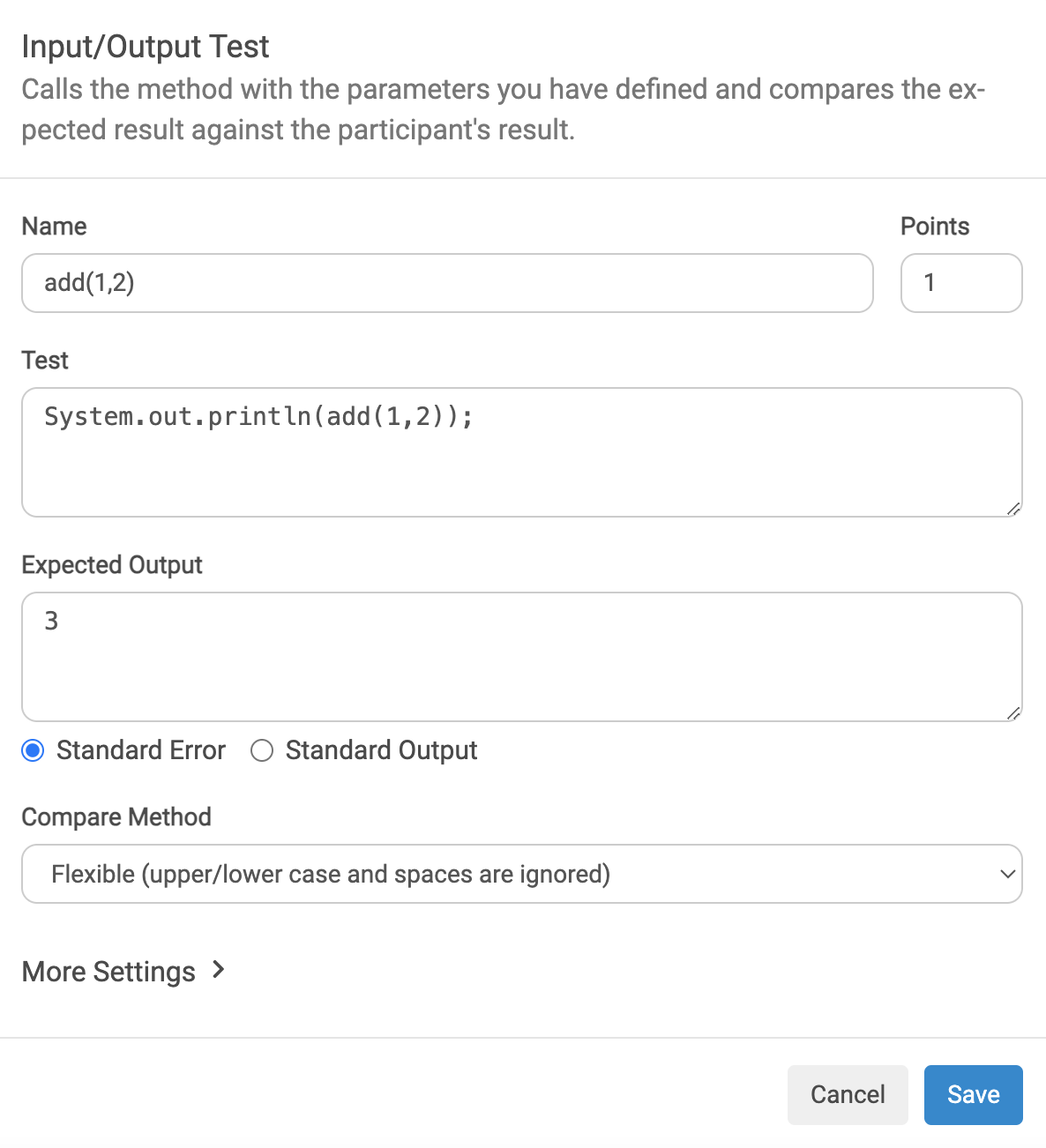 Input/Output Test
Calls the method with the parameters you have defined and compares the expected result against the participant's result.

Name
add(1,2)
Points
1

Test
System.out.println(add(1,2));

Expected Output
3

Standard Error
Standard Output

Compare Method
Flexible (upper/lower case and spaces are ignored)

More Settings

Cancel
Save